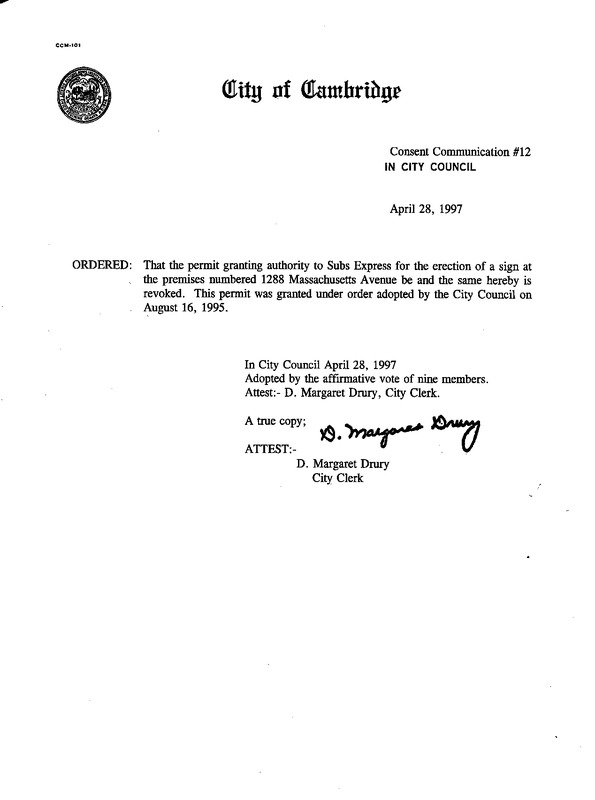 CCM-101

City of Cambridge

Consent Communication #12
IN CITY COUNCIL

April 28, 1997

ORDERED: That the permit granting authority to Subs Express for the erection of a sign at the premises numbered 1288 Massachusetts Avenue be and the same hereby is revoked. This permit was granted under order adopted by the City Council on August 16, 1995.

In City Council April 28, 1997
Adopted by the affirmative vote of nine members.
Attest:- D. Margaret Drury, City Clerk.

A true copy; D. Margaret Drury
ATTEST:-
D. Margaret Drury
City Clerk